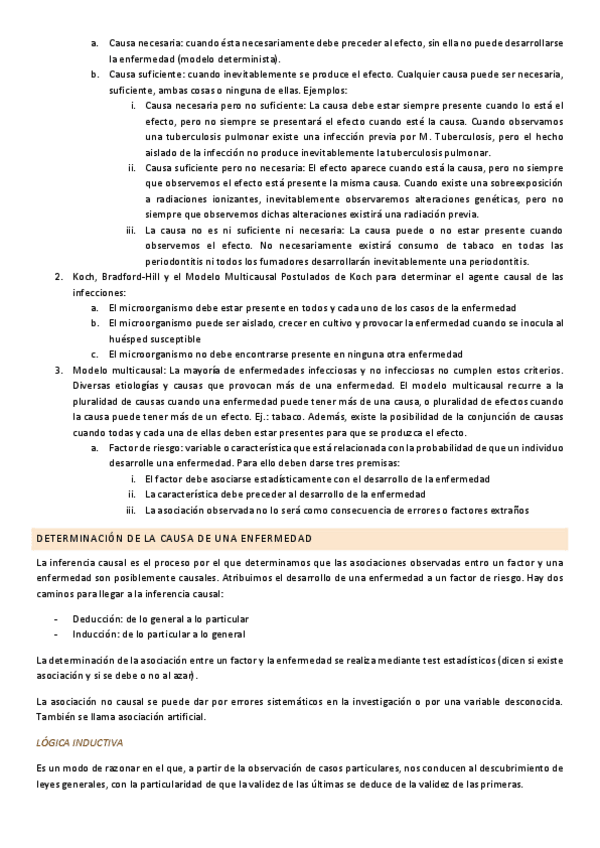 a. Causa necesaria: cuando ésta necesariamente debe preceder al efecto, sin ella no puede desarrollarse la enfermedad (modelo determinista).
b. Causa suficiente: cuando inevitablemente se produce el efecto. Cualquier causa puede ser necesaria, suficiente, ambas cosas o ninguna de ellas. Ejemplos:
i. Causa necesaria pero no suficiente: La causa debe estar siempre presente cuando lo está el efecto, pero no siempre se presentará el efecto cuando esté la causa. Cuando observamos una tuberculosis pulmonar existe una infección previa por M. Tuberculosis, pero el hecho aislado de la infección no produce inevitablemente la tuberculosis pulmonar.
ii. Causa suficiente pero no necesaria: El efecto aparece cuando está la causa, pero no siempre que observemos el efecto está presente la misma causa. Cuando existe una sobreexposición a radiaciones ionizantes, inevitablemente observaremos alteraciones genéticas, pero no siempre que observemos dichas alteraciones existirá una radiación previa.
iii. La causa no es ni suficiente ni necesaria: La causa puede o no estar presente cuando observemos el efecto. No necesariamente existirá consumo de tabaco en todas las periodontitis ni todos los fumadores desarrollarán inevitablemente una periodontitis.
2. Koch, Bradford-Hill y el Modelo Multicausal Postulados de Koch para determinar el agente causal de las infecciones:
a. El microorganismo debe estar presente en todos y cada uno de los casos de la enfermedad
b. El microorganismo puede ser aislado, crecer en cultivo y provocar la enfermedad cuando se inocula al huésped susceptible
c. El microorganismo no debe encontrarse presente en ninguna otra enfermedad
3. Modelo multicausal: La mayoría de enfermedades infecciosas y no infecciosas no cumplen estos criterios. Diversas etiologías y causas que provocan más de una enfermedad. El modelo multicausal recurre a la pluralidad de causas cuando una enfermedad puede tener más de una causa, o pluralidad de efectos cuando la causa puede tener más de un efecto. Ej.: tabaco. Además, existe la posibilidad de la conjunción de causas cuando todas y cada una de ellas deben estar presentes para que se produzca el efecto.
a. Factor de riesgo: variable o característica que está relacionada con la probabilidad de que un individuo desarrolle una enfermedad. Para ello deben darse tres premisas:
i. El factor debe asociarse estadísticamente con el desarrollo de la enfermedad
ii. La característica debe preceder al desarrollo de la enfermedad
iii. La asociación observada no lo será como consecuencia de errores o factores extraños

DETERMINACIÓN DE LA CAUSA DE UNA ENFERMEDAD

La inferencia causal es el proceso por el que determinamos que las asociaciones observadas entro un factor y una enfermedad son posiblemente causales. Atribuimos el desarrollo de una enfermedad a un factor de riesgo. Hay dos caminos para llegar a la inferencia causal:

- Deducción: de lo general a lo particular
- Inducción: de lo particular a lo general

La determinación de la asociación entre un factor y la enfermedad se realiza mediante test estadísticos (dicen si existe asociación y si se debe o no al azar).

La asociación no causal se puede dar por errores sistemáticos en la investigación o por una variable desconocida. También se llama asociación artificial.

LÓGICA INDUCTIVA

Es un modo de razonar en el que, a partir de la observación de casos particulares, nos conducen al descubrimiento de leyes generales, con la particularidad de que la validez de las últimas se deduce de la validez de las primeras.